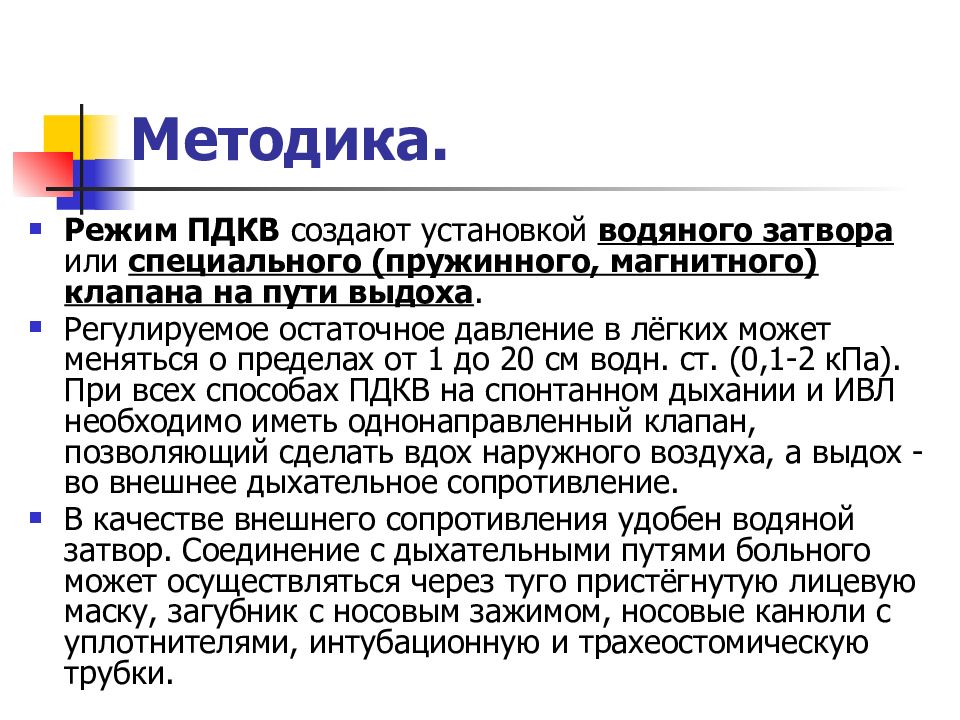 Методика.

Режим ПДКВ создают установкой водяного затвора или специального (пружинного, магнитного) клапана на пути выдоха.

Регулируемое остаточное давление в лёгких может меняться о пределах от 1 до 20 см водн. ст. (0,1-2 кПа). При всех способах ПДКВ на спонтанном дыхании и ИВЛ необходимо иметь однонаправленный клапан, позволяющий сделать вдох наружного воздуха, а выдох - во внешнее дыхательное сопротивление.

В качестве внешнего сопротивления удобен водяной затвор. Соединение с дыхательными путями больного может осуществляться через туго пристёгнутую лицевую маску, загубник с носовым зажимом, носовые канюли с уплотнителями, интубационную и трахеостомическую трубки.